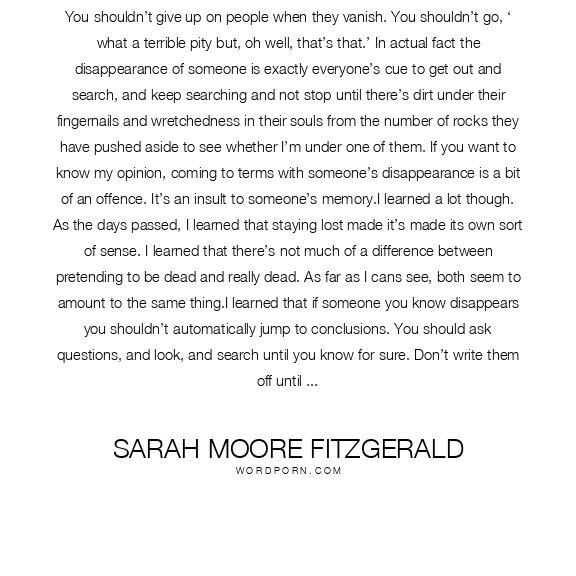 You shouldn't give up on people when they vanish. You shouldn't go, ' what a terrible pity but, oh well, that's that.' In actual fact the disappearance of someone is exactly everyone's cue to get out and search, and keep searching and not stop until there's dirt under their fingernails and wretchedness in their souls from the number of rocks they have pushed aside to see whether I'm under one of them. If you want to know my opinion, coming to terms with someone's disappearance is a bit of an offence. It's an insult to someone's memory.I learned a lot though. As the days passed, I learned that staying lost made it's made its own sort of sense. I learned that there's not much of a difference between pretending to be dead and really dead. As far as I cans see, both seem to amount to the same thing.I learned that if someone you know disappears you shouldn't automatically jump to conclusions. You should ask questions, and look, and search until you know for sure. Don't write them off until ...

SARAH MOORE FITZGERALD
WORDPORN.COM